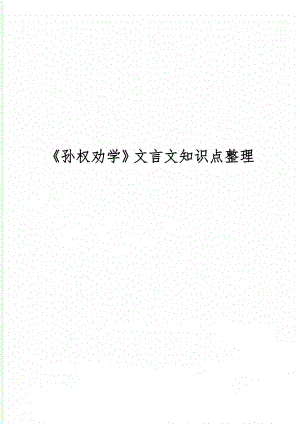 《孙权劝学》文言文知识点整理